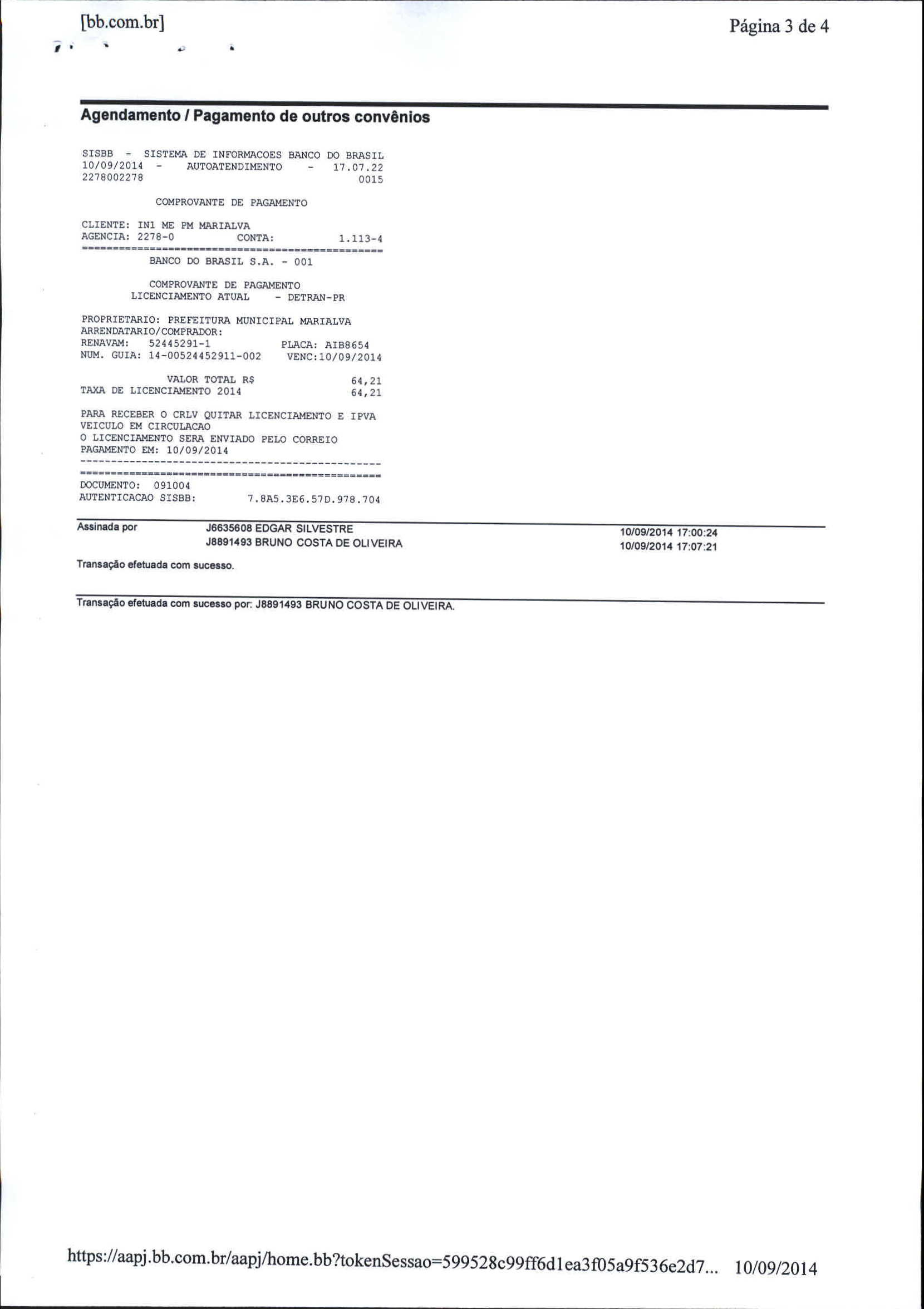 [bb.com.br]

Página 3 de 4

Agendamento / Pagamento de outros convênios

SISBB - SISTEMA DE INFORMACOES BANCO DO BRASIL
10/09/2014 - AUTOATENDIMENTO - 17.07.22
2278002278 0015

COMPROVANTE DE PAGAMENTO

CLIENTE: IN1 ME PM MARIALVA
AGENCIA: 2278-0 CONTA: 1.113-4
================================================
BANCO DO BRASIL S.A. - 001

COMPROVANTE DE PAGAMENTO
LICENCIAMENTO ATUAL - DETRAN-PR

PROPRIETARIO: PREFEITURA MUNICIPAL MARIALVA
ARRENDATARIO/COMPRADOR:
RENAVAM: 52445291-1 PLACA: AIB8654
NUM. GUIA: 14-00524452911-002 VENC:10/09/2014

VALOR TOTAL R$ 64,21
TAXA DE LICENCIAMENTO 2014 64,21

PARA RECEBER O CRLV QUITAR LICENCIAMENTO E IPVA
VEICULO EM CIRCULACAO
O LICENCIAMENTO SERA ENVIADO PELO CORREIO
PAGAMENTO EM: 10/09/2014
------------------------------------------------
================================================
DOCUMENTO: 091004
AUTENTICACAO SISBB: 7.8A5.3E6.57D.978.704

Assinada por J6635608 EDGAR SILVESTRE 10/09/2014 17:00:24
J8891493 BRUNO COSTA DE OLIVEIRA 10/09/2014 17:07:21

Transação efetuada com sucesso.

Transação efetuada com sucesso por: J8891493 BRUNO COSTA DE OLIVEIRA.

https://aapj.bb.com.br/aapj/home.bb?tokenSessao=599528c99ff6d1ea3f05a9f536e2d7... 10/09/2014